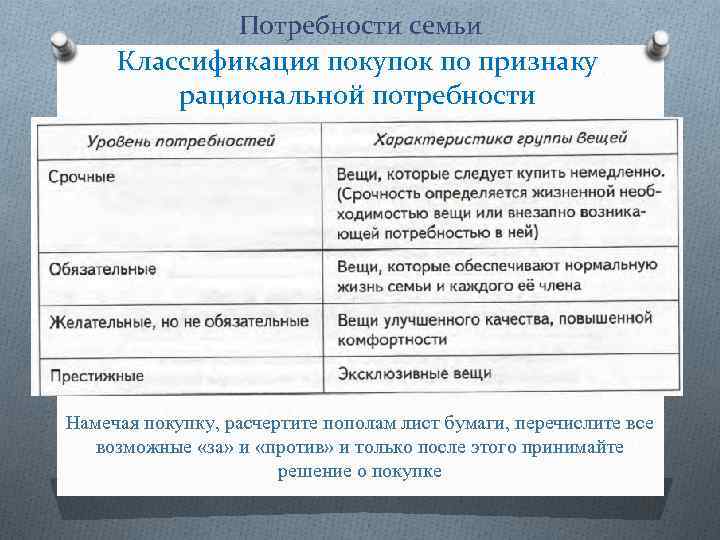 Потребности семьи

Классификация покупок по признаку рациональной потребности

| Уровень потребностей | Характеристика группы вещей |
|---|---|
| Срочные | Вещи, которые следует купить немедленно. (Срочность определяется жизненной необходимостью вещи или внезапно возникающей потребностью в ней) |
| Обязательные | Вещи, которые обеспечивают нормальную жизнь семьи и каждого её члена |
| Желательные, но не обязательные | Вещи улучшенного качества, повышенной комфортности |
| Престижные | Эксклюзивные вещи |

Намечая покупку, расчертите пополам лист бумаги, перечислите все возможные «за» и «против» и только после этого принимайте решение о покупке